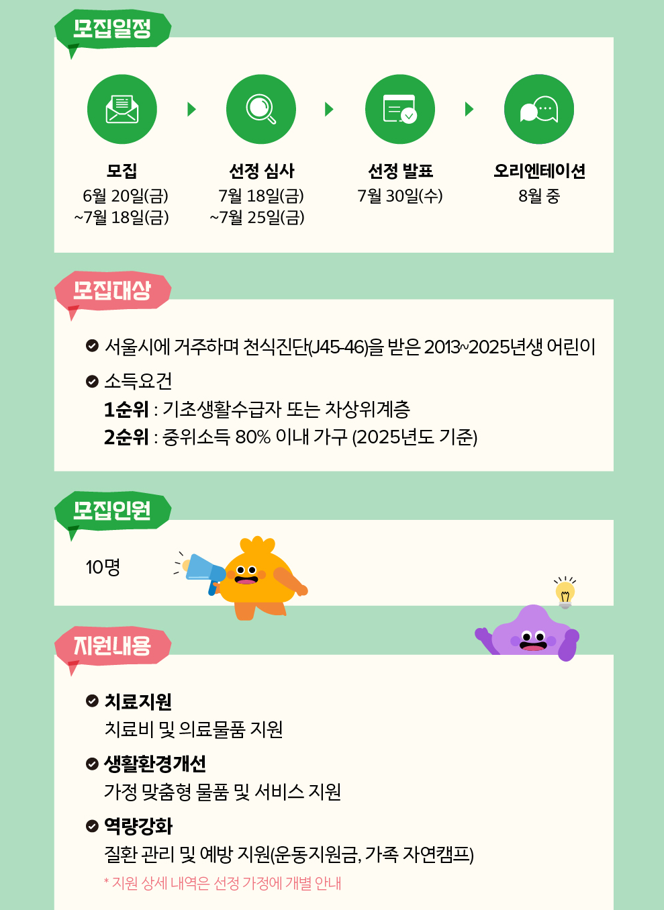 모집일정

모집
6월 20일(금)
~7월 18일(금)

선정 심사
7월 18일(금)
~7월 25일(금)

선정 발표
7월 30일(수)

오리엔테이션
8월 중

모집대상

서울시에 거주하며 천식진단(J45-46)을 받은 2013~2025년생 어린이

소득요건
1순위 : 기초생활수급자 또는 차상위계층
2순위 : 중위소득 80% 이내 가구 (2025년도 기준)

모집인원

10명

지원내용

치료지원
치료비 및 의료물품 지원

생활환경개선
가정 맞춤형 물품 및 서비스 지원

역량강화
질환 관리 및 예방 지원(운동지원금, 가족 자연캠프)

* 지원 상세 내역은 선정 가정에 개별 안내